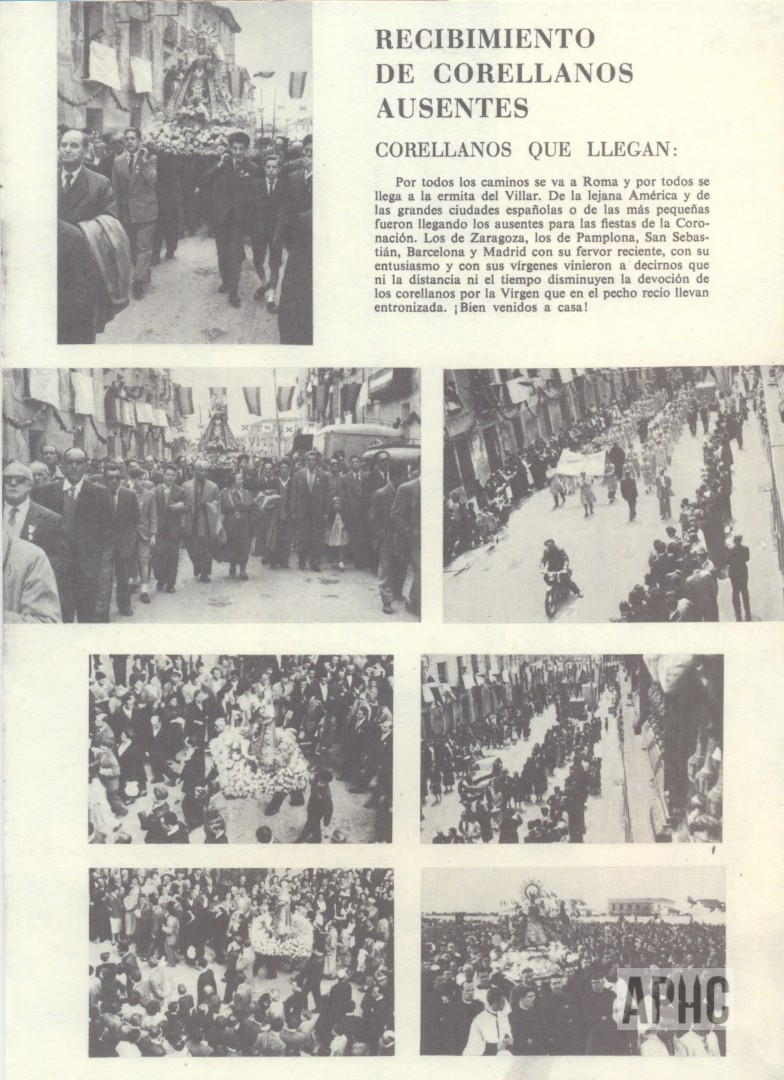 RECIBIMIENTO DE CORELLANOS AUSENTES

CORELLANOS QUE LLEGAN:

Por todos los caminos se va a Roma y por todos se llega a la ermita del Villar. De la lejana América y de las grandes ciudades españolas o de las más pequeñas fueron llegando los ausentes para las fiestas de la Coronación. Los de Zaragoza, los de Pamplona, San Sebastián, Barcelona y Madrid con su fervor reciente, con su entusiasmo y con sus vírgenes vinieron a decirnos que ni la distancia ni el tiempo disminuyen la devoción de los corellanos por la Virgen que en el pecho recio llevan entronizada. ¡Bien venidos a casa!

APHC